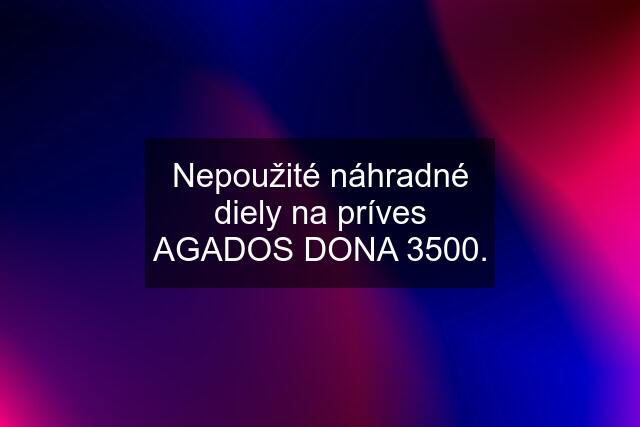 Nepoužité náhradné diely na príves AGADOS DONA 3500.